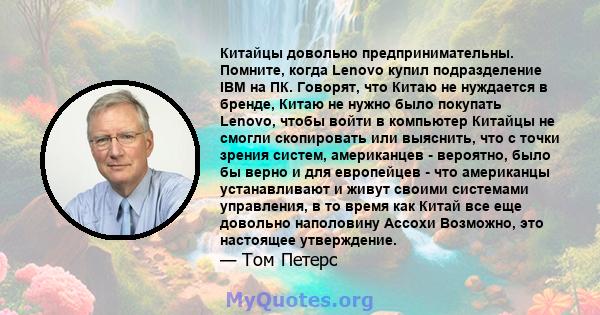 Китайцы довольно предпринимательны. Помните, когда Lenovo купил подразделение IBM на ПК. Говорят, что Китаю не нуждается в бренде, Китаю не нужно было покупать Lenovo, чтобы войти в компьютер Китайцы не смогли скопировать или выяснить, что с точки зрения систем, американцев - вероятно, было бы верно и для европейцев - что американцы устанавливают и живут своими системами управления, в то время как Китай все еще довольно наполовину Ассохи Возможно, это настоящее утверждение.
— Том Петерс

MyQuotes.org